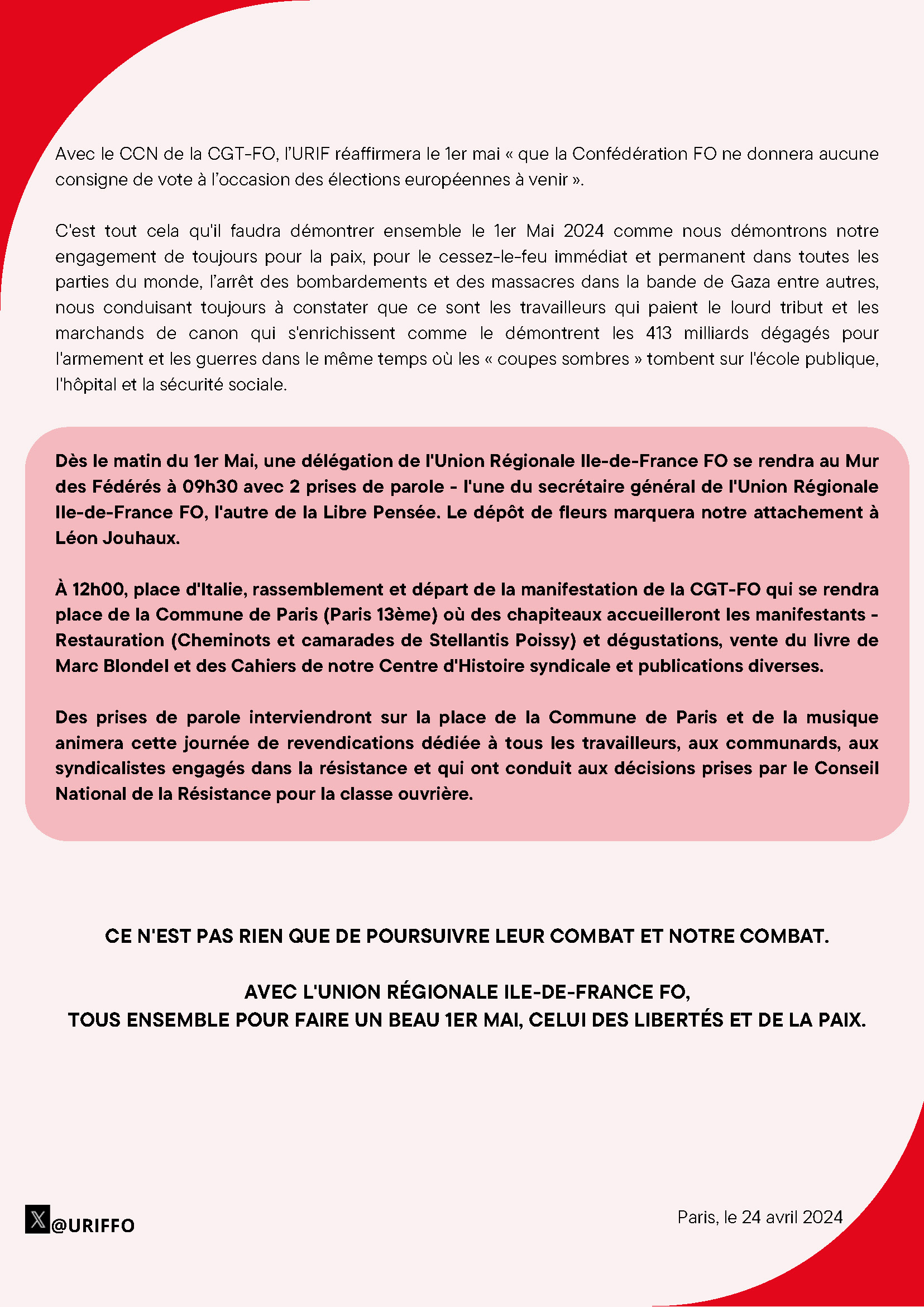 Avec le CCN de la CGT-FO, l'URIF réaffirmera le 1er mai « que la Confédération FO ne donnera aucune consigne de vote à l'occasion des élections européennes à venir ».

C'est tout cela qu'il faudra démontrer ensemble le 1er Mai 2024 comme nous démontrons notre engagement de toujours pour la paix, pour le cessez-le-feu immédiat et permanent dans toutes les parties du monde, l'arrêt des bombardements et des massacres dans la bande de Gaza entre autres, nous conduisant toujours à constater que ce sont les travailleurs qui paient le lourd tribut et les marchands de canon qui s'enrichissent comme le démontrent les 413 milliards dégagés pour l'armement et les guerres dans le même temps où les « coupes sombres » tombent sur l'école publique, l'hôpital et la sécurité sociale.

Dès le matin du 1er Mai, une délégation de l'Union Régionale Ile-de-France FO se rendra au Mur des Fédérés à 09h30 avec 2 prises de parole - l'une du secrétaire général de l'Union Régionale Ile-de-France FO, l'autre de la Libre Pensée. Le dépôt de fleurs marquera notre attachement à Léon Jouhaux.

À 12h00, place d'Italie, rassemblement et départ de la manifestation de la CGT-FO qui se rendra place de la Commune de Paris (Paris 13ème) où des chapiteaux accueilleront les manifestants - Restauration (Cheminots et camarades de Stellantis Poissy) et dégustations, vente du livre de Marc Blondel et des Cahiers de notre Centre d'Histoire syndicale et publications diverses.

Des prises de parole interviendront sur la place de la Commune de Paris et de la musique animera cette journée de revendications dédiée à tous les travailleurs, aux communards, aux syndicalistes engagés dans la résistance et qui ont conduit aux décisions prises par le Conseil National de la Résistance pour la classe ouvrière.

CE N'EST PAS RIEN QUE DE POURSUIVRE LEUR COMBAT ET NOTRE COMBAT.

AVEC L'UNION RÉGIONALE ILE-DE-FRANCE FO,
TOUS ENSEMBLE POUR FAIRE UN BEAU 1ER MAI, CELUI DES LIBERTÉS ET DE LA PAIX.

@URIFFO

Paris, le 24 avril 2024